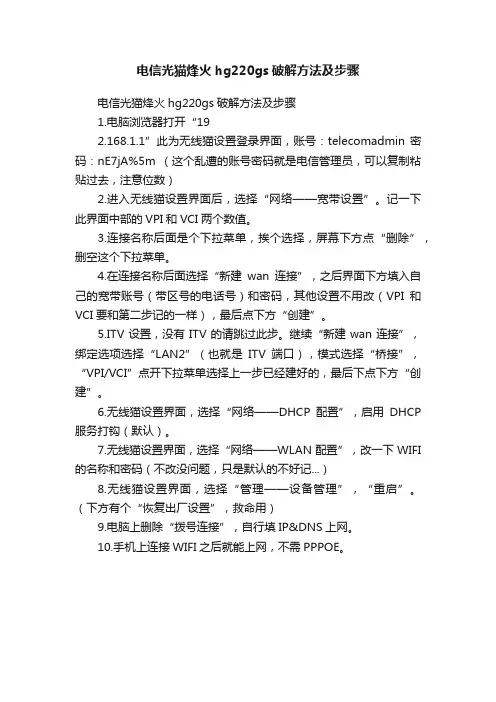 电信光猫烽火 hg220gs 破解方法及步骤

电信光猫烽火 hg220gs 破解方法及步骤

1.电脑浏览器打开“19

2.168.1.1”此为无线猫设置登录界面，账号：telecomadmin 密码：nE7jA%5m （这个乱遭的账号密码就是电信管理员，可以复制粘贴过去，注意位数）

2.进入无线猫设置界面后，选择“网络——宽带设置”。记一下此界面中部的 VPI 和 VCI 两个数值。

3.连接名称后面是个下拉菜单，挨个选择，屏幕下方点“删除”，删空这个下拉菜单。

4.在连接名称后面选择“新建 wan 连接”，之后界面下方填入自己的宽带账号（带区号的电话号）和密码，其他设置不用改（VPI 和 VCI 要和第二步记的一样），最后点下方“创建”。

5.ITV 设置，没有 ITV 的请跳过此步。继续“新建 wan 连接”，绑定选项选择“LAN2”（也就是 ITV 端口），模式选择“桥接”，“VPI/VCI”点开下拉菜单选择上一步已经建好的，最后下点下方“创建”。

6.无线猫设置界面，选择“网络——DHCP 配置”，启用 DHCP 服务打钩（默认）。

7.无线猫设置界面，选择“网络——WLAN 配置”，改一下 WIFI 的名称和密码（不改没问题，只是默认的不好记...）

8.无线猫设置界面，选择“管理——设备管理”，“重启”。（下方有个“恢复出厂设置”，救命用）

9.电脑上删除“拨号连接”，自行填 IP&DNS 上网。

10.手机上连接 WIFI 之后就能上网，不需 PPPOE。